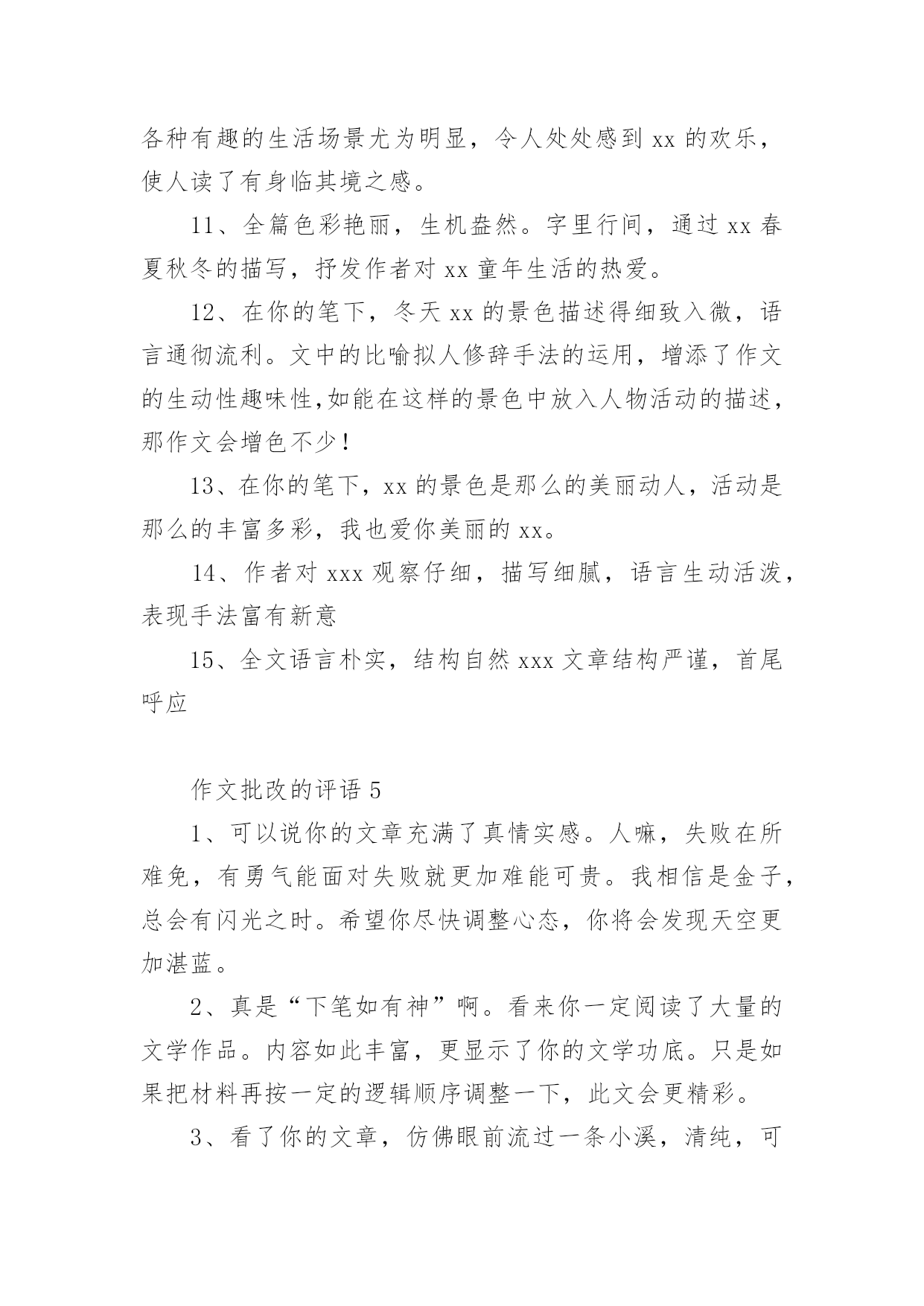 各种有趣的生活场景尤为明显，令人处处感到 xx 的欢乐，使人读了有身临其境之感。

11、全篇色彩艳丽，生机盎然。字里行间，通过 xx 春夏秋冬的描写，抒发作者对 xx 童年生活的热爱。

12、在你的笔下，冬天 xx 的景色描述得细致入微，语言通彻流利。文中的比喻拟人修辞手法的运用，增添了作文的生动性趣味性,如能在这样的景色中放入人物活动的描述，那作文会增色不少！

13、在你的笔下，xx 的景色是那么的美丽动人，活动是那么的丰富多彩，我也爱你美丽的 xx。

14、作者对 xxx 观察仔细，描写细腻，语言生动活泼，表现手法富有新意

15、全文语言朴实，结构自然 xxx 文章结构严谨，首尾呼应

作文批改的评语 5

1、可以说你的文章充满了真情实感。人嘛，失败在所难免，有勇气能面对失败就更加难能可贵。我相信是金子，总会有闪光之时。希望你尽快调整心态，你将会发现天空更加湛蓝。

2、真是“下笔如有神”啊。看来你一定阅读了大量的文学作品。内容如此丰富，更显示了你的文学功底。只是如果把材料再按一定的逻辑顺序调整一下，此文会更精彩。

3、看了你的文章，仿佛眼前流过一条小溪，清纯，可